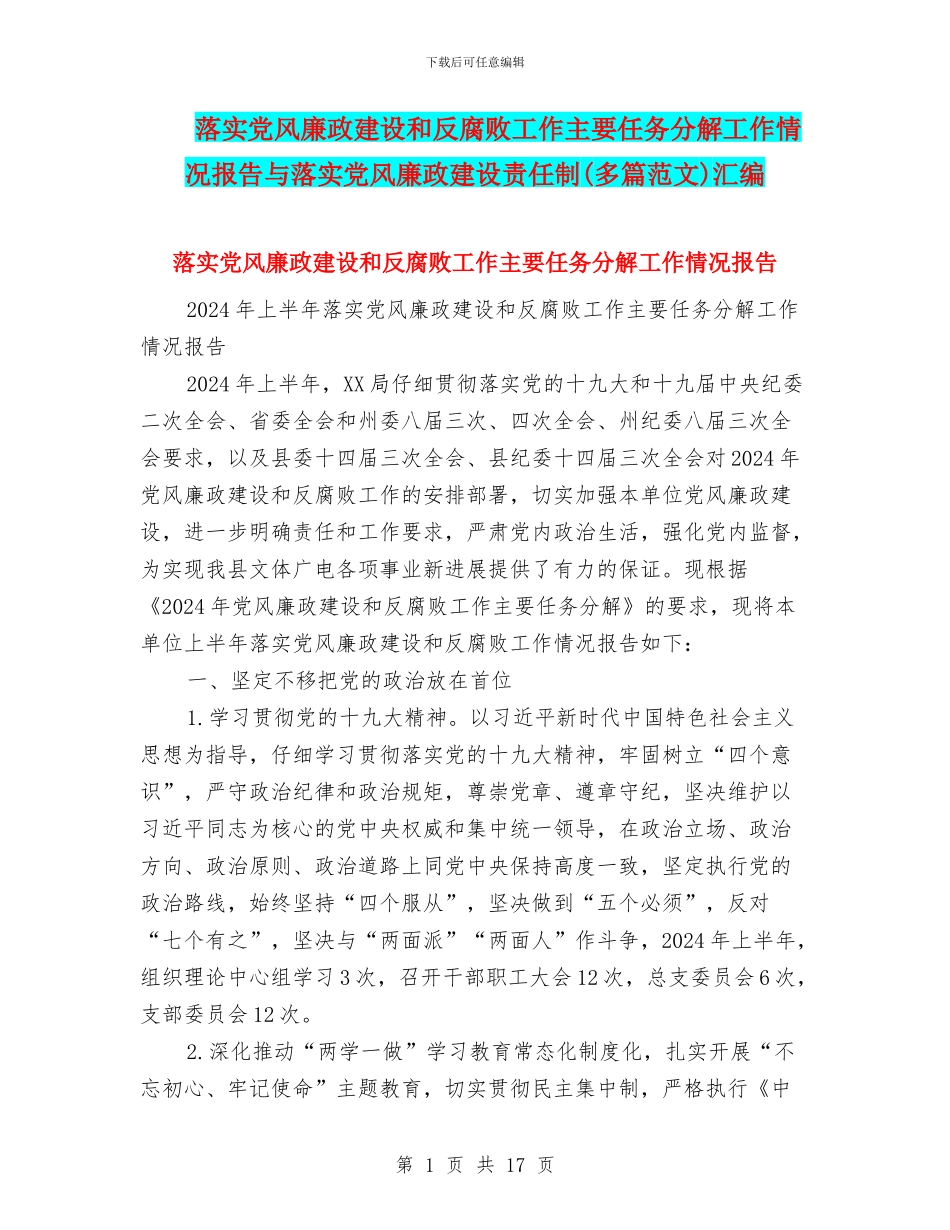 下载后可任意编辑

落实党风廉政建设和反腐败工作主要任务分解工作情况报告与落实党风廉政建设责任制(多篇范文)汇编

落实党风廉政建设和反腐败工作主要任务分解工作情况报告

2024年上半年落实党风廉政建设和反腐败工作主要任务分解工作情况报告

2024年上半年，XX局仔细贯彻落实党的十九大和十九届中央纪委二次全会、省委全会和州委八届三次、四次全会、州纪委八届三次全会要求，以及县委十四届三次全会、县纪委十四届三次全会对2024年党风廉政建设和反腐败工作的安排部署，切实加强本单位党风廉政建设，进一步明确责任和工作要求，严肃党内政治生活，强化党内监督，为实现我县文体广电各项事业新进展提供了有力的保证。现根据《2024年党风廉政建设和反腐败工作主要任务分解》的要求，现将本单位上半年落实党风廉政建设和反腐败工作情况报告如下：

一、坚定不移把党的政治放在首位

1.学习贯彻党的十九大精神。以习近平新时代中国特色社会主义思想为指导，仔细学习贯彻落实党的十九大精神，牢固树立“四个意识”，严守政治纪律和政治规矩，尊崇党章、遵章守纪，坚决维护以习近平同志为核心的党中央权威和集中统一领导，在政治立场、政治方向、政治原则、政治道路上同党中央保持高度一致，坚定执行党的政治路线，始终坚持“四个服从”，坚决做到“五个必须”，反对“七个有之”，坚决与“两面派”“两面人”作斗争，2024年上半年，组织理论中心组学习3次，召开干部职工大会12次，总支委员会6次，支部委员会12次。

2.深化推动“两学一做”学习教育常态化制度化，扎实开展“不忘初心、牢记使命”主题教育，切实贯彻民主集中制，严格执行《中

第 1 页 共 17 页